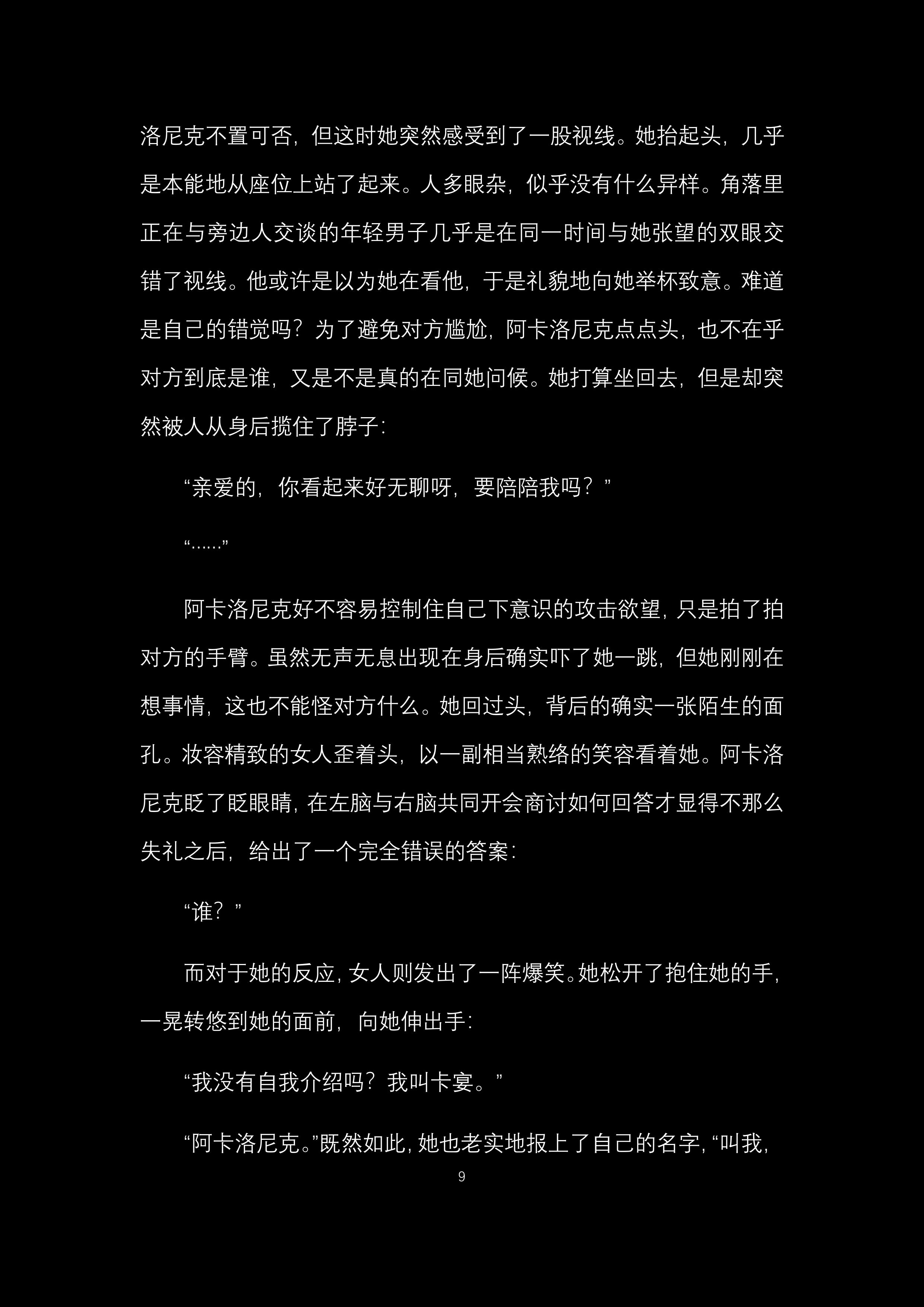 洛尼克不置可否，但这时她突然感受到了一股视线。她抬起头，几乎是本能地从座位上站了起来。人多眼杂，似乎没有什么异样。角落里正在与旁边人交谈的年轻男子几乎是在同一时间与她张望的双眼交错了视线。他或许是以为她在看他，于是礼貌地向她举杯致意。难道是自己的错觉吗？为了避免对方尴尬，阿卡洛尼克点点头，也不在乎对方到底是谁，又是不是真的在同她问候。她打算坐回去，但是却突然被人从身后揽住了脖子：

“亲爱的，你看起来好无聊呀，要陪陪我吗？”

“……”

阿卡洛尼克好不容易控制住自己下意识的攻击欲望，只是拍了拍对方的手臂。虽然无声无息出现在身后确实吓了她一跳，但她刚刚在想事情，这也不能怪对方什么。她回过头，背后的确实一张陌生的面孔。妆容精致的女人歪着头，以一副相当熟络的笑容看着她。阿卡洛尼克眨了眨眼睛，在左脑与右脑共同开会商讨如何回答才显得不那么失礼之后，给出了一个完全错误的答案：

“谁？”

而对于她的反应，女人则发出了一阵爆笑。她松开了抱住她的手，一晃转悠到她的面前，向她伸出手：

“我没有自我介绍吗？我叫卡宴。”

“阿卡洛尼克。”既然如此，她也老实地报上了自己的名字，“叫我，

9